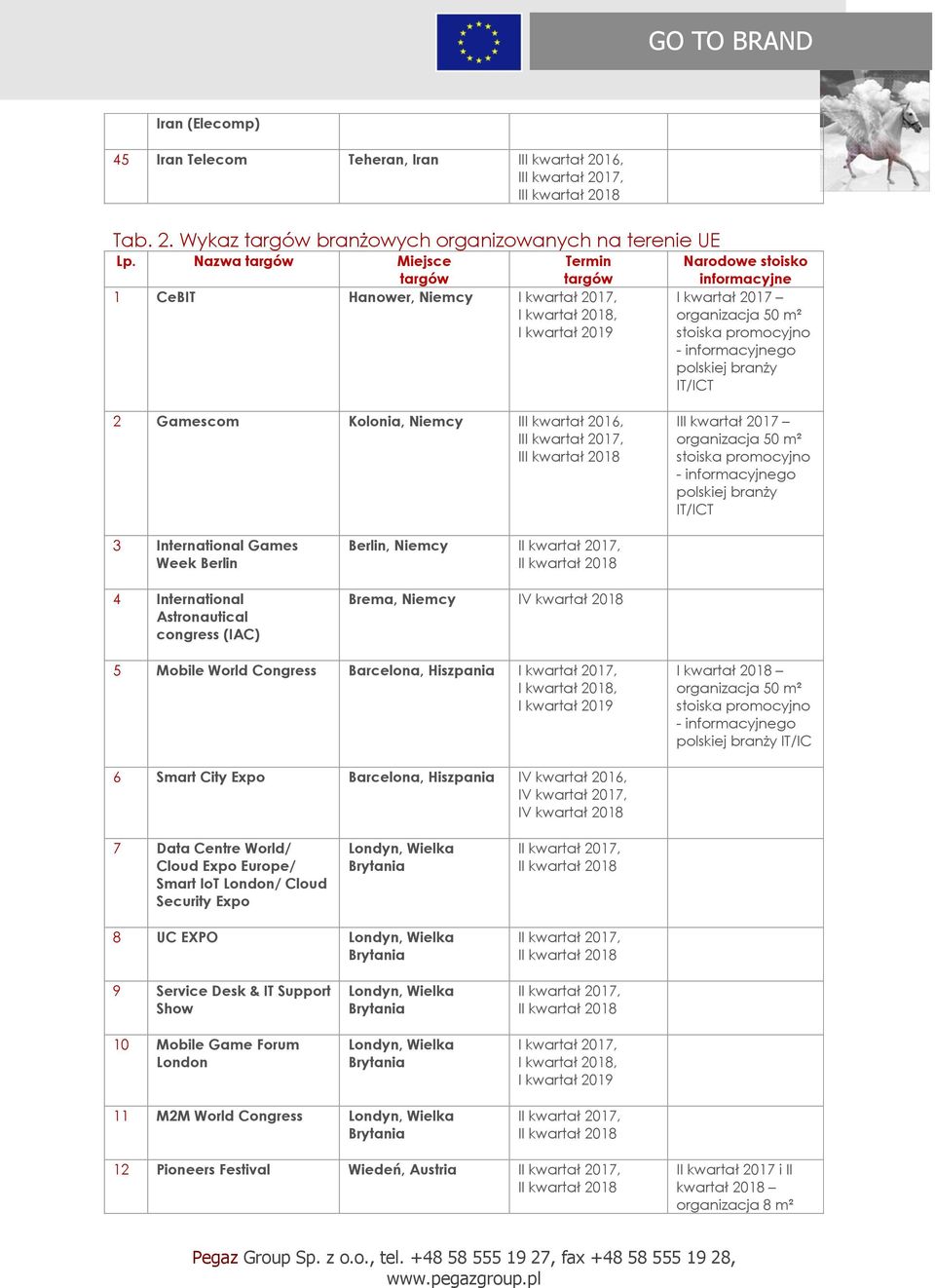 GO TO BRAND

| | Iran (Elecomp) | | | |
|---|---|---|---|---|
| 45 | Iran Telecom | Teheran, Iran | III kwartał 2016, III kwartał 2017, III kwartał 2018 | |

Tab. 2. Wykaz targów branżowych organizowanych na terenie UE

| Lp. | Nazwa targów | Miejsce targów | Termin targów | Narodowe stoisko informacyjne |
|---|---|---|---|---|
| 1 | CeBIT | Hanower, Niemcy | I kwartał 2017, I kwartał 2018, I kwartał 2019 | I kwartał 2017 – organizacja 50 m² stoiska promocyjno - informacyjnego polskiej branży IT/ICT |
| 2 | Gamescom | Kolonia, Niemcy | III kwartał 2016, III kwartał 2017, III kwartał 2018 | III kwartał 2017 – organizacja 50 m² stoiska promocyjno - informacyjnego polskiej branży IT/ICT |
| 3 | International Games Week Berlin | Berlin, Niemcy | II kwartał 2017, II kwartał 2018 | |
| 4 | International Astronautical congress (IAC) | Brema, Niemcy | IV kwartał 2018 | |
| 5 | Mobile World Congress | Barcelona, Hiszpania | I kwartał 2017, I kwartał 2018, I kwartał 2019 | I kwartał 2018 – organizacja 50 m² stoiska promocyjno - informacyjnego polskiej branży IT/IC |
| 6 | Smart City Expo | Barcelona, Hiszpania | IV kwartał 2016, IV kwartał 2017, IV kwartał 2018 | |
| 7 | Data Centre World/ Cloud Expo Europe/ Smart IoT London/ Cloud Security Expo | Londyn, Wielka Brytania | II kwartał 2017, II kwartał 2018 | |
| 8 | UC EXPO | Londyn, Wielka Brytania | II kwartał 2017, II kwartał 2018 | |
| 9 | Service Desk & IT Support Show | Londyn, Wielka Brytania | II kwartał 2017, II kwartał 2018 | |
| 10 | Mobile Game Forum London | Londyn, Wielka Brytania | I kwartał 2017, I kwartał 2018, I kwartał 2019 | |
| 11 | M2M World Congress | Londyn, Wielka Brytania | II kwartał 2017, II kwartał 2018 | |
| 12 | Pioneers Festival | Wiedeń, Austria | II kwartał 2017, II kwartał 2018 | II kwartał 2017 i II kwartał 2018 – organizacja 8 m² |

Pegaz Group Sp. z o.o., tel. +48 58 555 19 27, fax +48 58 555 19 28, www.pegazgroup.pl